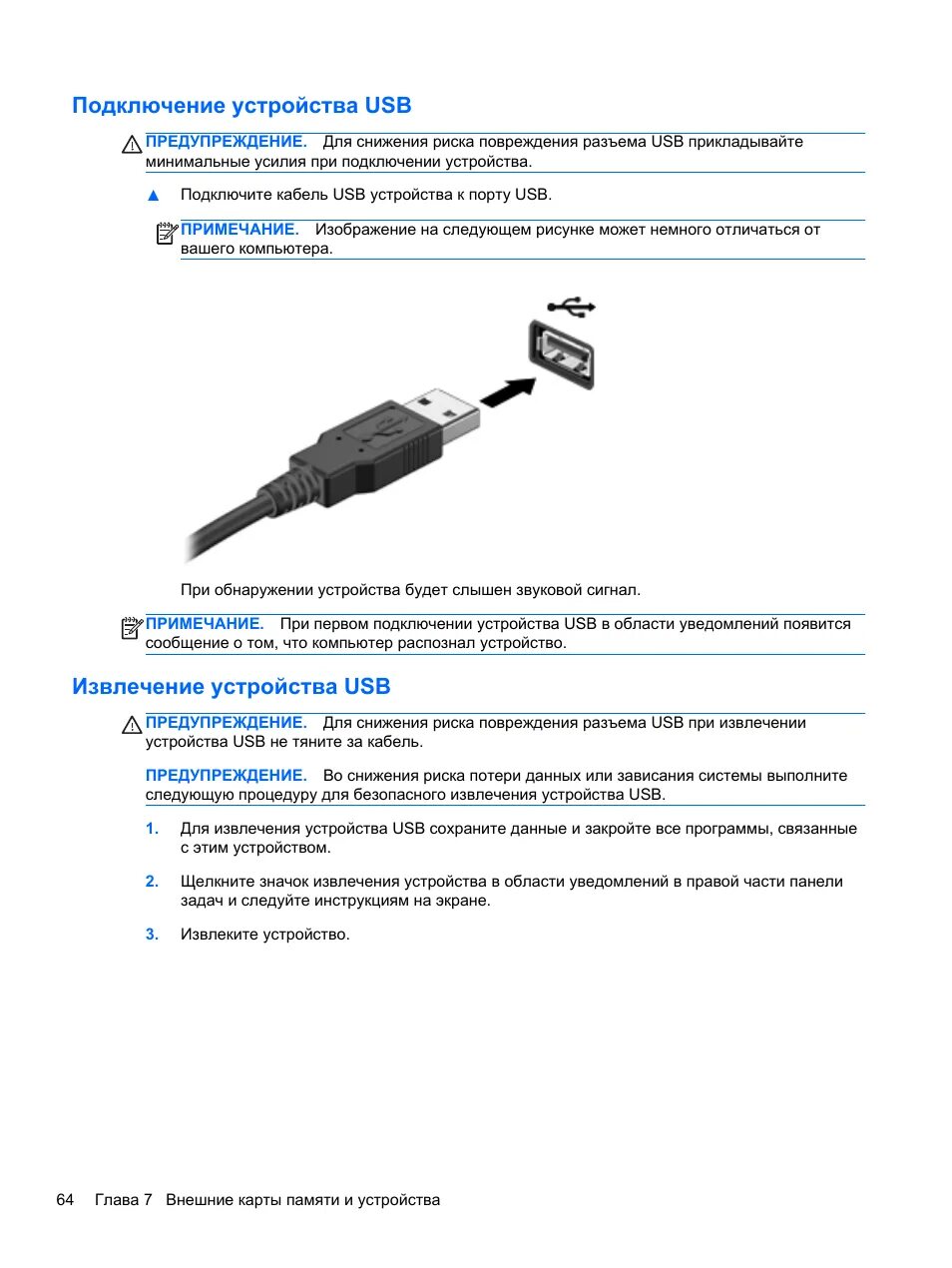 Подключение устройства USB

ПРЕДУПРЕЖДЕНИЕ. Для снижения риска повреждения разъема USB прикладывайте минимальные усилия при подключении устройства.

▲ Подключите кабель USB устройства к порту USB.

ПРИМЕЧАНИЕ. Изображение на следующем рисунке может немного отличаться от вашего компьютера.

При обнаружении устройства будет слышен звуковой сигнал.

ПРИМЕЧАНИЕ. При первом подключении устройства USB в области уведомлений появится сообщение о том, что компьютер распознал устройство.

Извлечение устройства USB

ПРЕДУПРЕЖДЕНИЕ. Для снижения риска повреждения разъема USB при извлечении устройства USB не тяните за кабель.

ПРЕДУПРЕЖДЕНИЕ. Во снижения риска потери данных или зависания системы выполните следующую процедуру для безопасного извлечения устройства USB.

1. Для извлечения устройства USB сохраните данные и закройте все программы, связанные с этим устройством.

2. Щелкните значок извлечения устройства в области уведомлений в правой части панели задач и следуйте инструкциям на экране.

3. Извлеките устройство.

64 Глава 7 Внешние карты памяти и устройства